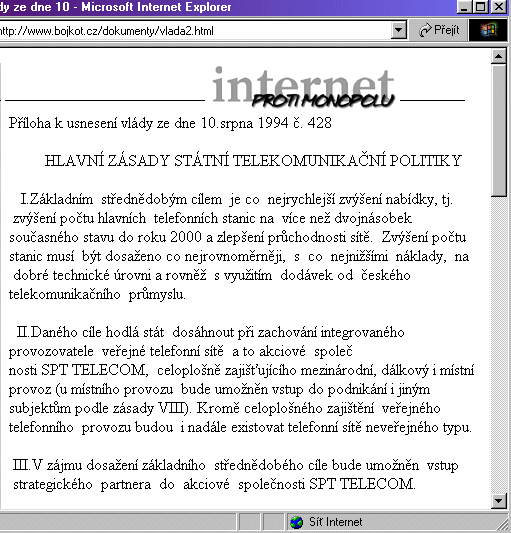 dy ze dne 10 - Microsoft Internet Explorer

http://www.bojkot.cz/dokumenty/vlada2.html

Přejít

internet PROTI MONOPOLU

Příloha k usnesení vlády ze dne 10.srpna 1994 č. 428

HLAVNÍ ZÁSADY STÁTNÍ TELEKOMUNIKAČNÍ POLITIKY

I.Základním střednědobým cílem je co nejrychlejší zvýšení nabídky, tj. zvýšení počtu hlavních telefonních stanic na více než dvojnásobek současného stavu do roku 2000 a zlepšení průchodnosti sítě. Zvýšení počtu stanic musí být dosaženo co nejrovnoměrněji, s co nejnižšími náklady, na dobré technické úrovni a rovněž s využitím dodávek od českého telekomunikačního průmyslu.

II.Daného cíle hodlá stát dosáhnout při zachování integrovaného provozovatele veřejné telefonní sítě a to akciové společ nosti SPT TELECOM, celoplošně zajišťujícího mezinárodní, dálkový i místní provoz (u místního provozu bude umožněn vstup do podnikání i jiným subjektům podle zásady VIII). Kromě celoplošného zajištění veřejného telefonního provozu budou i nadále existovat telefonní sítě neveřejného typu.

III.V zájmu dosažení základního střednědobého cíle bude umožněn vstup strategického partnera do akciové společnosti SPT TELECOM.

Síť Internet